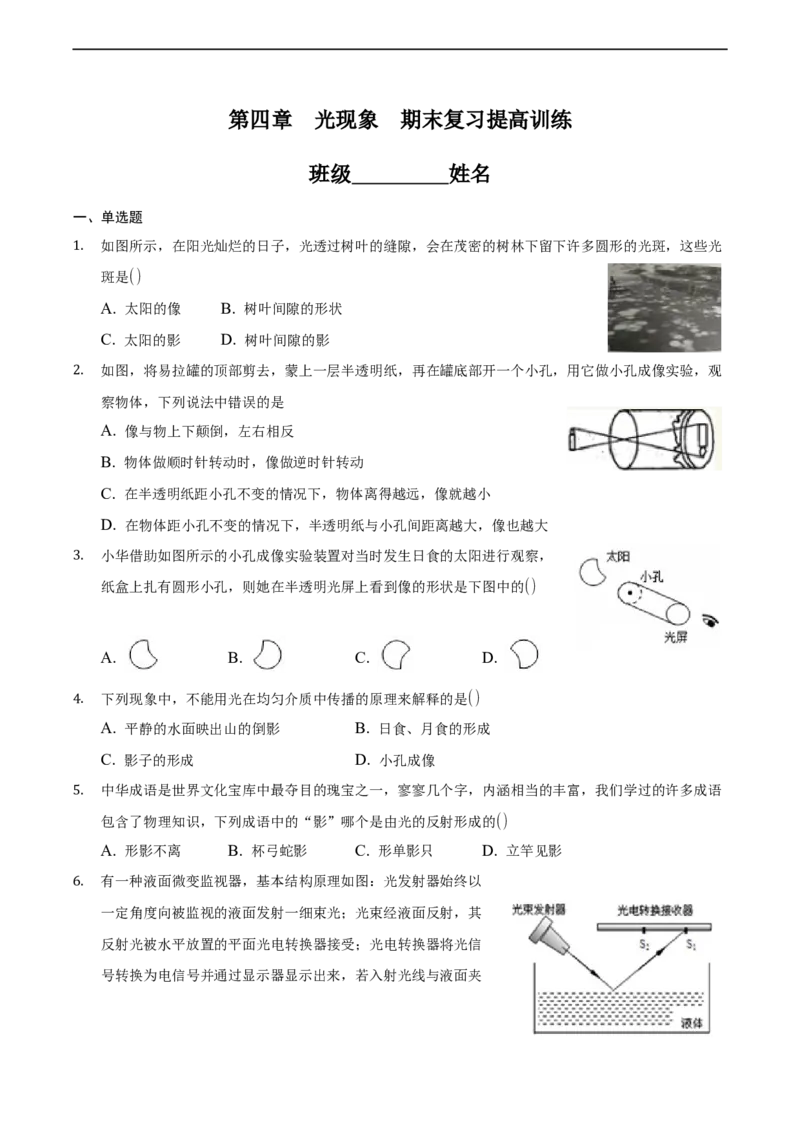 第四章 光现象 期末复习提高训练

班级____姓名

一、单选题

1. 如图所示，在阳光灿烂的日子，光透过树叶的缝隙，会在茂密的树林下留下许多圆形的光斑，这些光斑是()

A. 太阳的像 B. 树叶间隙的形状

C. 太阳的影 D. 树叶间隙的影

2. 如图，将易拉罐的顶部剪去，蒙上一层半透明纸，再在罐底部开一个小孔，用它做小孔成像实验，观察物体，下列说法中错误的是

A. 像与物上下颠倒，左右相反

B. 物体做顺时针转动时，像做逆时针转动

C. 在半透明纸距小孔不变的情况下，物体离得越远，像就越小

D. 在物体距小孔不变的情况下，半透明纸与小孔间距离越大，像也越大

3. 小华借助如图所示的小孔成像实验装置对当时发生日食的太阳进行观察，纸盒上扎有圆形小孔，则她在半透明光屏上看到像的形状是下图中的()

太阳
小孔
光屏

A. B. C. D.

4. 下列现象中，不能用光在均匀介质中传播的原理来解释的是()

A. 平静的水面映出山的倒影 B. 日食、月食的形成

C. 影子的形成 D. 小孔成像

5. 中华成语是世界文化宝库中最夺目的瑰宝之一，寥寥几个字，内涵相当的丰富，我们学过的许多成语包含了物理知识，下列成语中的“影”哪个是由光的反射形成的()

A. 形影不离 B. 杯弓蛇影 C. 形单影只 D. 立竿见影

6. 有一种液面微变监视器，基本结构原理如图：光发射器始终以一定角度向被监视的液面发射一细束光；光束经液面反射，其反射光被水平放置的平面光电转换器接受；光电转换器将光信号转换为电信号并通过显示器显示出来，若入射光线与液面夹

光束发射器
光电转换接收器
$S_2$
$S_1$
液体